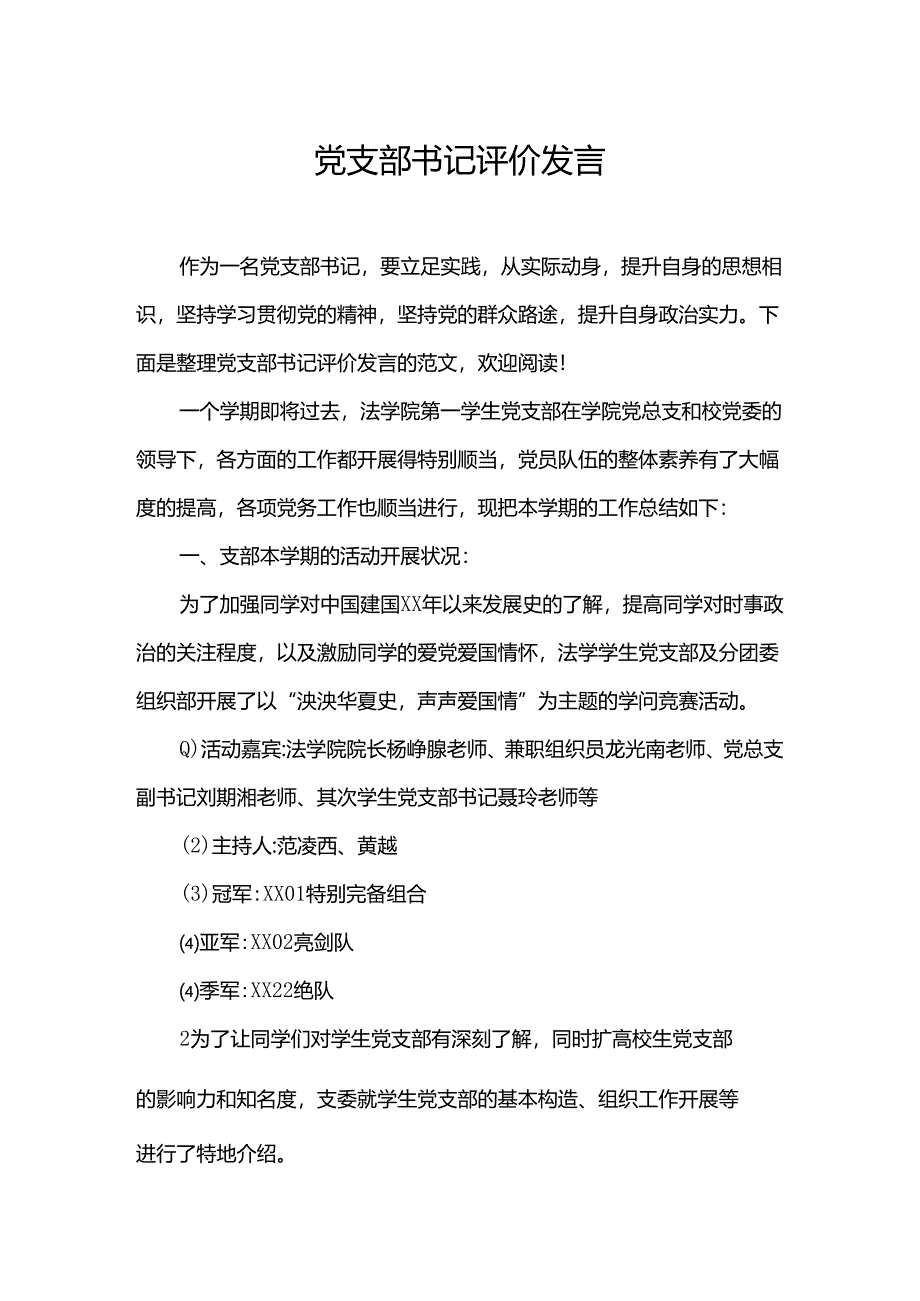 党支部书记评价发言

作为一名党支部书记，要立足实践，从实际动身，提升自身的思想相识，坚持学习贯彻党的精神，坚持党的群众路途，提升自身政治实力。下面是整理党支部书记评价发言的范文，欢迎阅读！

一个学期即将过去，法学院第一学生党支部在学院党总支和校党委的领导下，各方面的工作都开展得特别顺当，党员队伍的整体素养有了大幅度的提高，各项党务工作也顺当进行，现把本学期的工作总结如下：

一、支部本学期的活动开展状况：

为了加强同学对中国建国XX年以来发展史的了解，提高同学对时事政治的关注程度，以及激励同学的爱党爱国情怀，法学学生党支部及分团委组织部开展了以“泱泱华夏史，声声爱国情”为主题的学问竞赛活动。

Q)活动嘉宾:法学院院长杨峥腺老师、兼职组织员龙光南老师、党总支副书记刘期湘老师、其次学生党支部书记聂玲老师等

(2)主持人:范凌西、黄越

(3)冠军:XX01特别完备组合

⑷亚军:XX02亮剑队

⑷季军:XX22绝队

2为了让同学们对学生党支部有深刻了解，同时扩高校生党支部的影响力和知名度，支委就学生党支部的基本构造、组织工作开展等进行了特地介绍。